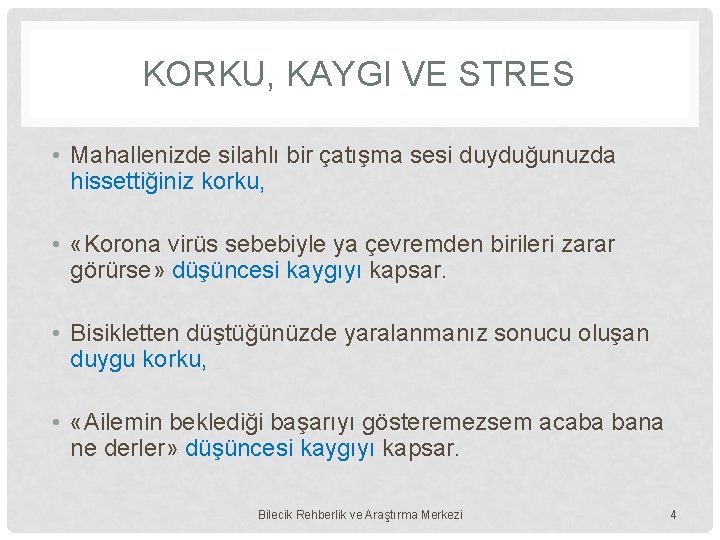 KORKU, KAYGI VE STRES

• Mahallenizde silahlı bir çatışma sesi duyduğunuzda hissettiğiniz korku,

• «Korona virüs sebebiyle ya çevremden birileri zarar görürse» düşüncesi kaygıyı kapsar.

• Bisikletten düştüğünüzde yaralanmanız sonucu oluşan duygu korku,

• «Ailemin beklediği başarıyı gösteremezsem acaba bana ne derler» düşüncesi kaygıyı kapsar.

Bilecik Rehberlik ve Araştırma Merkezi

4